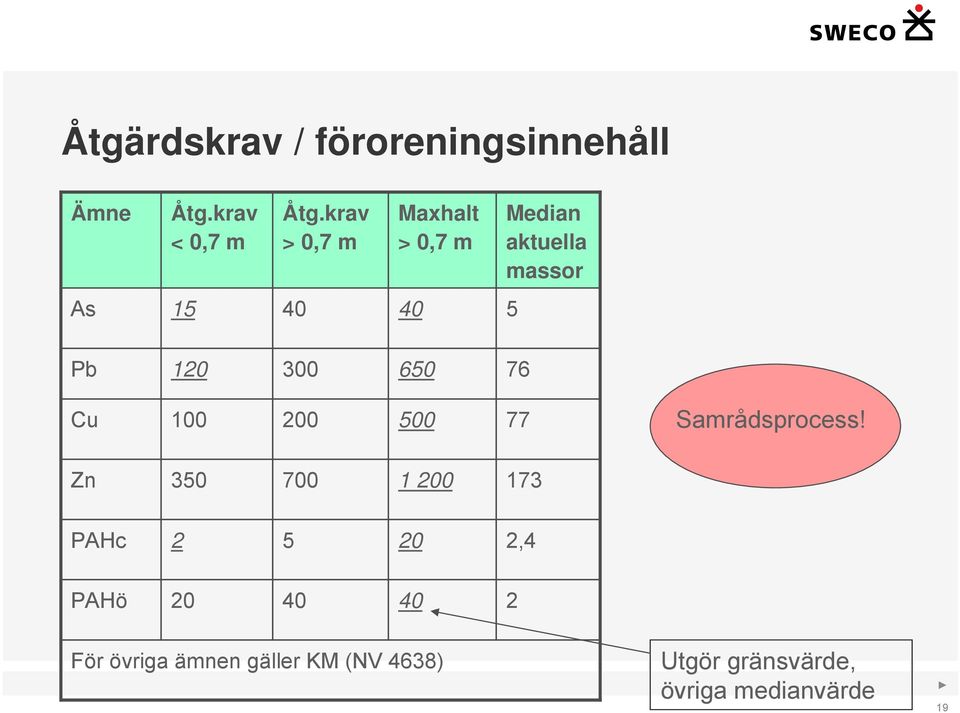 SWECO

Åtgärdskrav / föroreningsinnehåll

| Ämne | Åtg.krav < 0,7 m | Åtg.krav > 0,7 m | Maxhalt > 0,7 m | Median aktuella massor |
|---|---|---|---|---|
| As | 15 | 40 | 40 | 5 |
| Pb | 120 | 300 | 650 | 76 |
| Cu | 100 | 200 | 500 | 77 |
| Zn | 350 | 700 | 1 200 | 173 |
| PAHc | 2 | 5 | 20 | 2,4 |
| PAHö | 20 | 40 | 40 | 2 |
| För övriga ämnen gäller KM (NV 4638) | | | | |

Samrådsprocess!

Utgör gränsvärde, övriga medianvärde

19